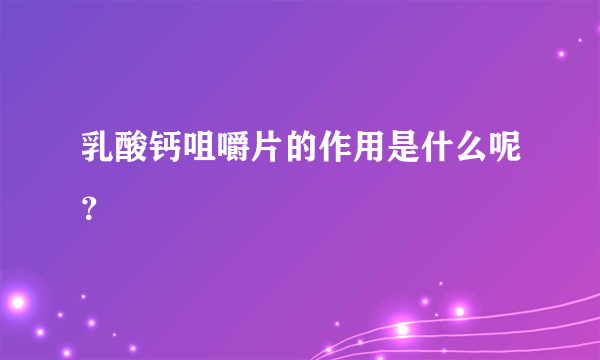 乳酸钙咀嚼片的作用是什么呢？